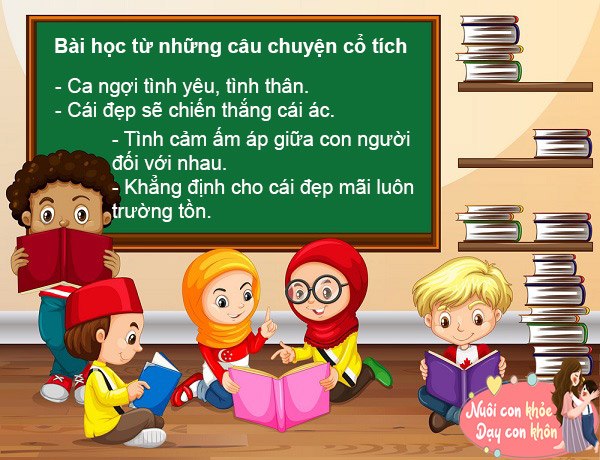 Bài học từ những câu chuyện cổ tích

- Ca ngợi tình yêu, tình thân.
- Cái đẹp sẽ chiến thắng cái ác.

- Tình cảm ấm áp giữa con người đối với nhau.
- Khẳng định cho cái đẹp mãi luôn trường tồn.

Nuôi con khỏe
Dạy con khôn